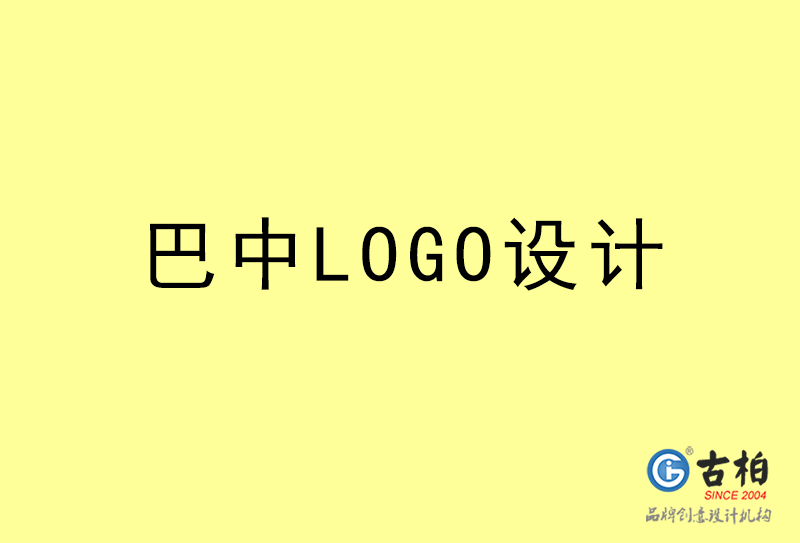 巴中LOGO设计

古柏
SINCE 2004
品牌创意设计机构